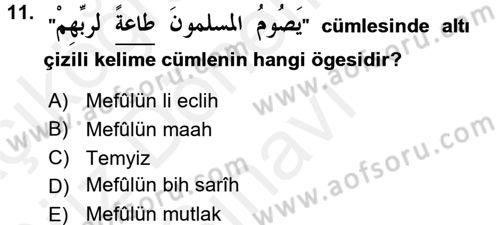 11. "يَصُومُ المسلمونَ طاعةً لربِّهِمْ" cümlesinde altı çizili kelime cümlenin hangi ögesidir?

A) Mefûlün li eclih
B) Mefûlün maah
C) Temyiz
D) Mefûlün bih sarîh
E) Mefûlün mutlak

www.aofsoru.com
www.aofsoru.com
www.aofsoru.com
www.aofsoru.com